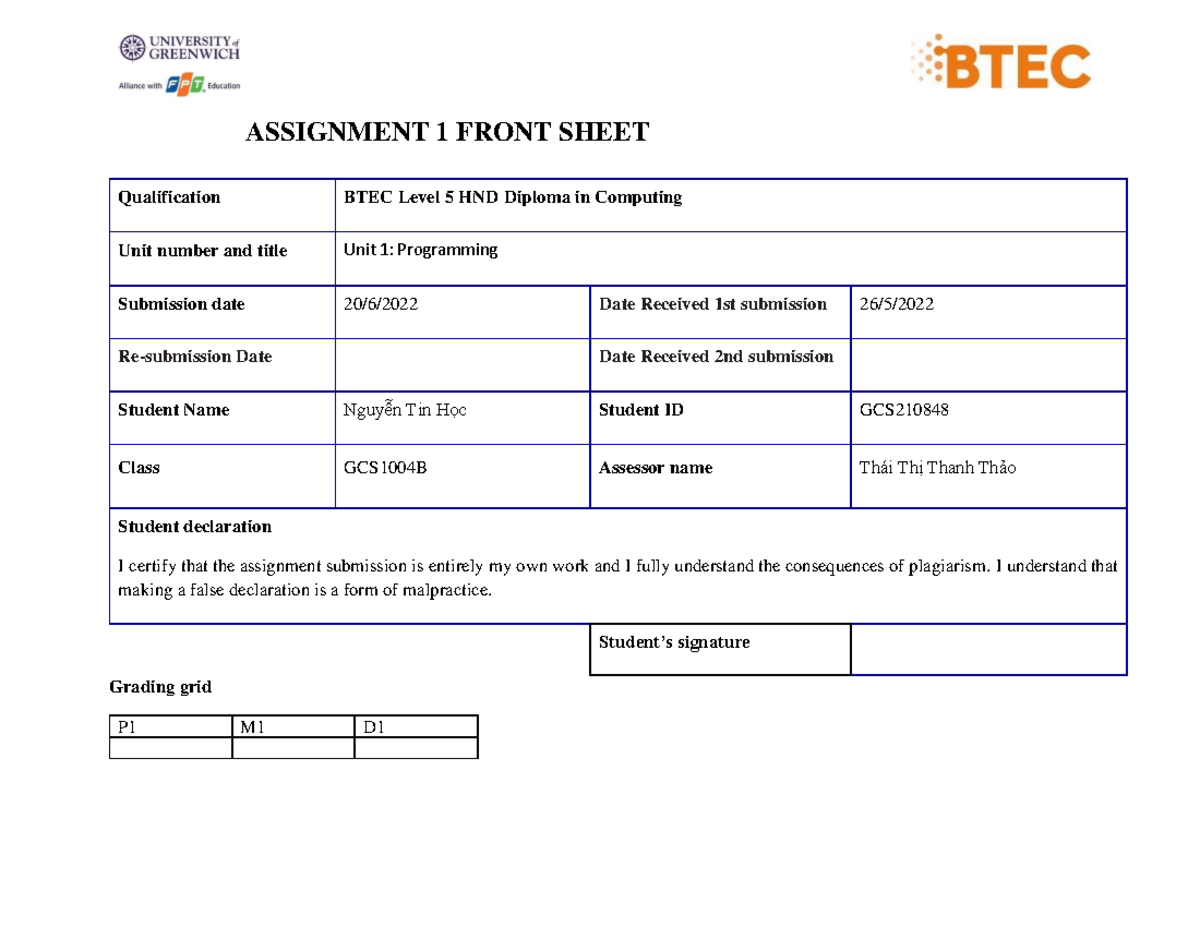 UNIVERSITY of GREENWICH

Alliance with FPT Education

BTEC

ASSIGNMENT 1 FRONT SHEET

Qualification
BTEC Level 5 HND Diploma in Computing

Unit number and title
Unit 1: Programming

Submission date
20/6/2022

Date Received 1st submission
26/5/2022

Re-submission Date

Date Received 2nd submission

Student Name
Nguyễn Tin Học

Student ID
GCS210848

Class
GCS1004B

Assessor name
Thái Thị Thanh Thảo

Student declaration

I certify that the assignment submission is entirely my own work and I fully understand the consequences of plagiarism. I understand that making a false declaration is a form of malpractice.

Student's signature

Grading grid

| P1 | M1 | D1 |
|---|---|---|
|  |  |  |